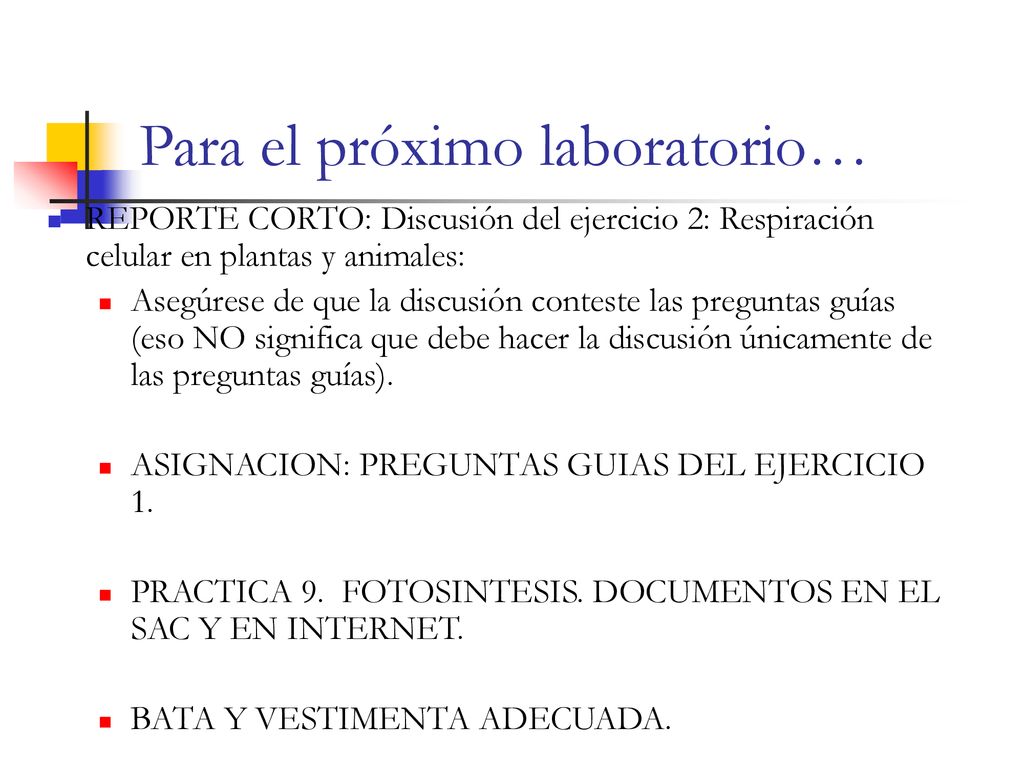 Para el próximo laboratorio…

REPORTE CORTO: Discusión del ejercicio 2: Respiración celular en plantas y animales:

Asegúrese de que la discusión conteste las preguntas guías (eso NO significa que debe hacer la discusión únicamente de las preguntas guías).

ASIGNACION: PREGUNTAS GUIAS DEL EJERCICIO 1.

PRACTICA 9. FOTOSINTESIS. DOCUMENTOS EN EL SAC Y EN INTERNET.

BATA Y VESTIMENTA ADECUADA.